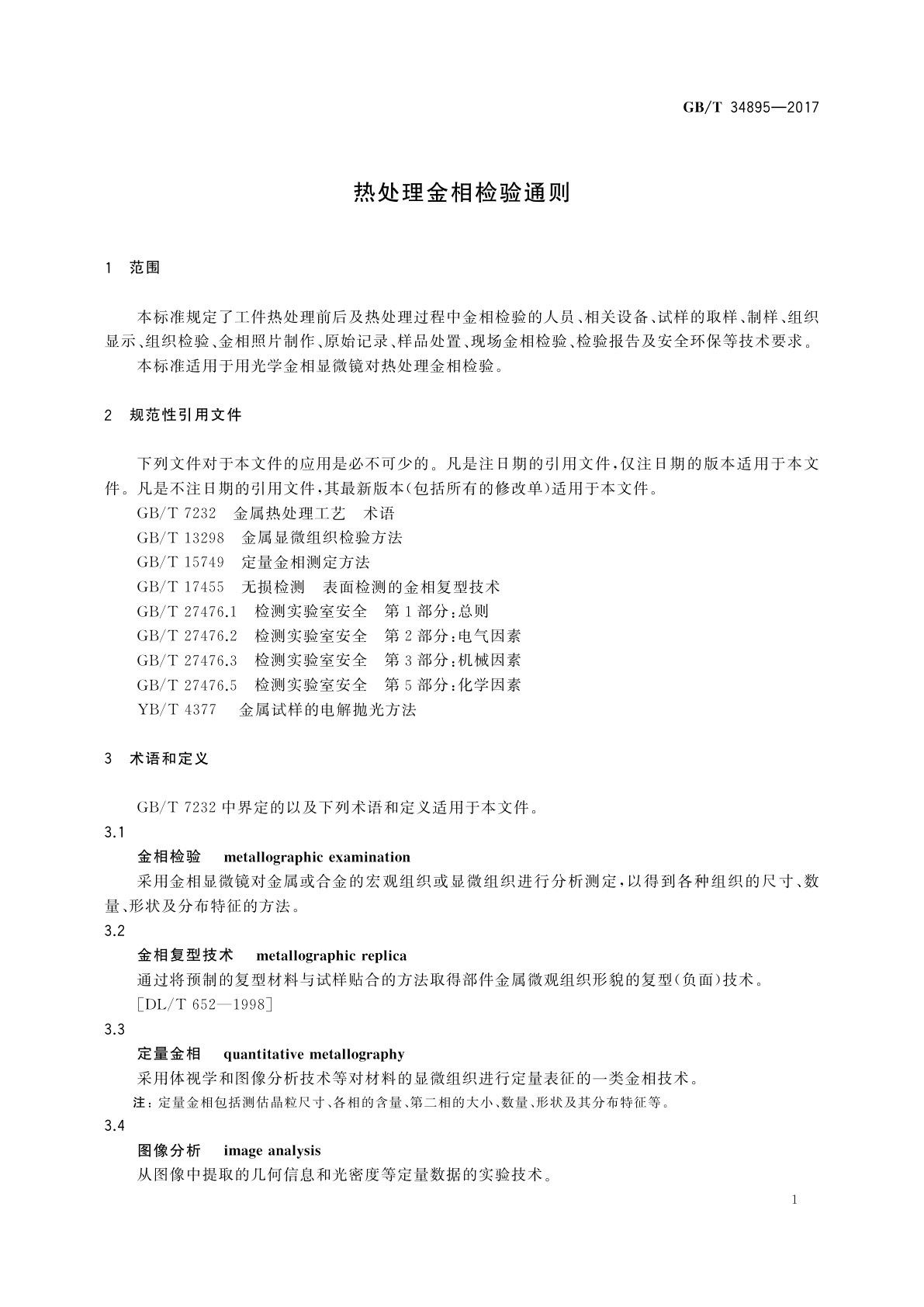 GB/T 34895—2017

热处理金相检验通则

1 范围

本标准规定了工件热处理前后及热处理过程中金相检验的人员、相关设备、试样的取样、制样、组织显示、组织检验、金相照片制作、原始记录、样品处置、现场金相检验、检验报告及安全环保等技术要求。

本标准适用于用光学金相显微镜对热处理金相检验。

2 规范性引用文件

下列文件对于本文件的应用是必不可少的。凡是注日期的引用文件,仅注日期的版本适用于本文件。凡是不注日期的引用文件,其最新版本(包括所有的修改单)适用于本文件。

GB/T 7232 金属热处理工艺 术语

GB/T 13298 金属显微组织检验方法

GB/T 15749 定量金相测定方法

GB/T 17455 无损检测 表面检测的金相复型技术

GB/T 27476.1 检测实验室安全 第1部分:总则

GB/T 27476.2 检测实验室安全 第2部分:电气因素

GB/T 27476.3 检测实验室安全 第3部分:机械因素

GB/T 27476.5 检测实验室安全 第5部分:化学因素

YB/T 4377 金属试样的电解抛光方法

3 术语和定义

GB/T 7232 中界定的以及下列术语和定义适用于本文件。

3.1

金相检验 metallographic examination

采用金相显微镜对金属或合金的宏观组织或显微组织进行分析测定,以得到各种组织的尺寸、数量、形状及分布特征的方法。

3.2

金相复型技术 metallographic replica

通过将预制的复型材料与试样贴合的方法取得部件金属微观组织形貌的复型(负面)技术。

[DL/T 652—1998]

3.3

定量金相 quantitative metallography

采用体视学和图像分析技术等对材料的显微组织进行定量表征的一类金相技术。

注:定量金相包括测估晶粒尺寸、各相的含量、第二相的大小、数量、形状及其分布特征等。

3.4

图像分析 image analysis

从图像中提取的几何信息和光密度等定量数据的实验技术。

1